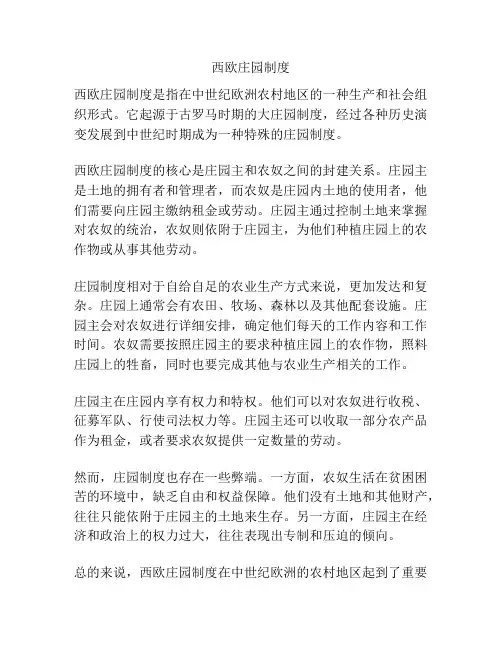 西欧庄园制度

西欧庄园制度是指在中世纪欧洲农村地区的一种生产和社会组织形式。它起源于古罗马时期的大庄园制度，经过各种历史演变发展到中世纪时期成为一种特殊的庄园制度。

西欧庄园制度的核心是庄园主和农奴之间的封建关系。庄园主是土地的拥有者和管理者，而农奴是庄园内土地的使用者，他们需要向庄园主缴纳租金或劳动。庄园主通过控制土地来掌握对农奴的统治，农奴则依附于庄园主，为他们种植庄园上的农作物或从事其他劳动。

庄园制度相对于自给自足的农业生产方式来说，更加发达和复杂。庄园上通常会有农田、牧场、森林以及其他配套设施。庄园主会对农奴进行详细安排，确定他们每天的工作内容和工作时间。农奴需要按照庄园主的要求种植庄园上的农作物，照料庄园上的牲畜，同时也要完成其他与农业生产相关的工作。

庄园主在庄园内享有权力和特权。他们可以对农奴进行收税、征募军队、行使司法权力等。庄园主还可以收取一部分农产品作为租金，或者要求农奴提供一定数量的劳动。

然而，庄园制度也存在一些弊端。一方面，农奴生活在贫困困苦的环境中，缺乏自由和权益保障。他们没有土地和其他财产，往往只能依附于庄园主的土地来生存。另一方面，庄园主在经济和政治上的权力过大，往往表现出专制和压迫的倾向。

总的来说，西欧庄园制度在中世纪欧洲的农村地区起到了重要